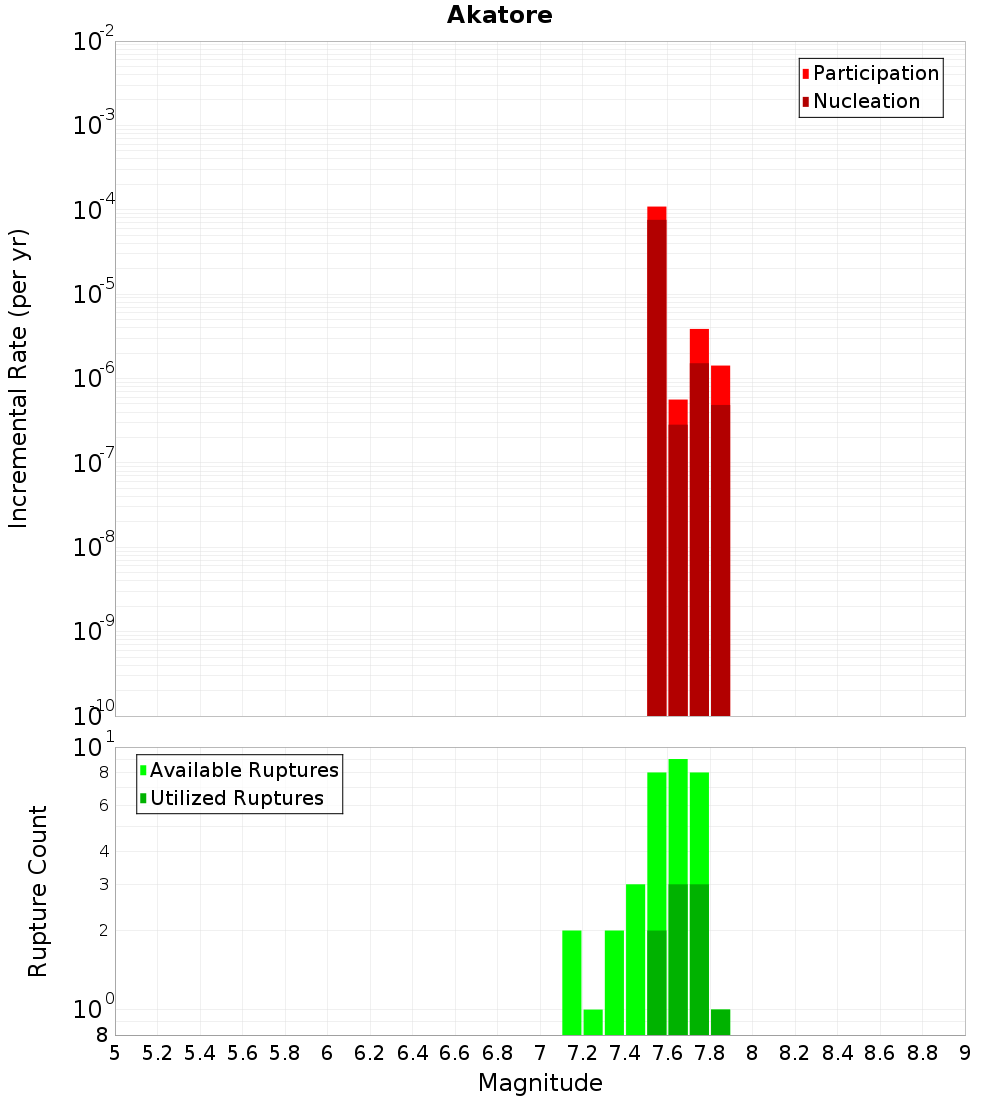 Akatore

Participation
Nucleation

Incremental Rate (per yr)

$10^{-2}$
$10^{-3}$
$10^{-4}$
$10^{-5}$
$10^{-6}$
$10^{-7}$
$10^{-8}$
$10^{-9}$
$10^{-10}$

Available Ruptures
Utilized Ruptures

Rupture Count

$10^{1}$
8
6
4
3
2
$10^{0}$
8

5 5.2 5.4 5.6 5.8 6 6.2 6.4 6.6 6.8 7 7.2 7.4 7.6 7.8 8 8.2 8.4 8.6 8.8 9

Magnitude